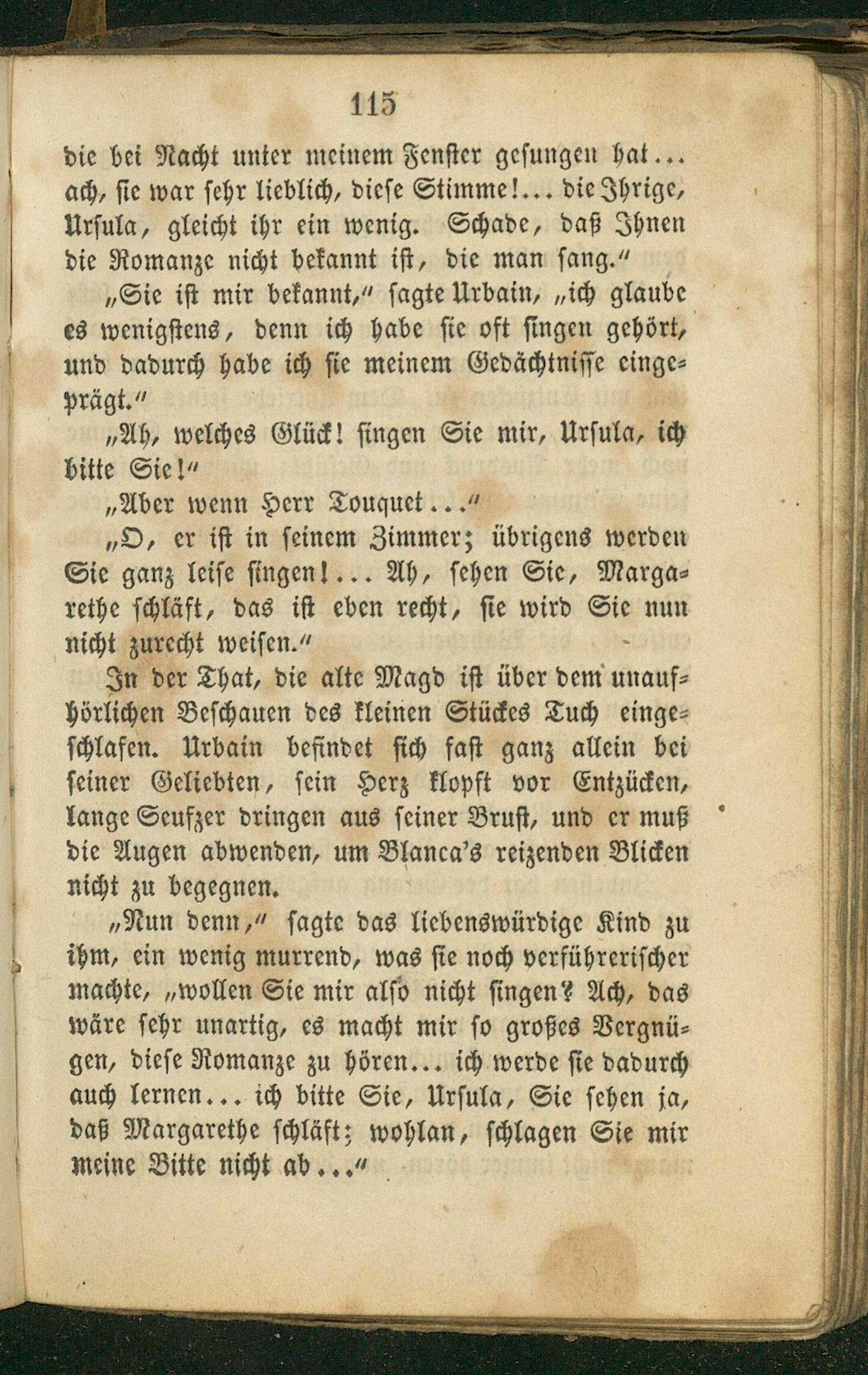 115

die bei Nacht unter meinem Fenster gesungen hat... ach, sie war sehr lieblich, diese Stimme!... die Ihrige, Ursula, gleicht ihr ein wenig. Schade, daß Ihnen die Romanze nicht bekannt ist, die man sang."

„Sie ist mir bekannt," sagte Urbain, „ich glaube es wenigstens, denn ich habe sie oft singen gehört, und dadurch habe ich sie meinem Gedächtnisse eingeprägt."

„Ah, welches Glück! singen Sie mir, Ursula, ich bitte Sie!"

„Aber wenn Herr Touquet..."

„O, er ist in seinem Zimmer; übrigens werden Sie ganz leise singen!... Ah, sehen Sie, Margarethe schläft, das ist eben recht, sie wird Sie nun nicht zurecht weisen."

In der That, die alte Magd ist über dem unaufhörlichen Beschauen des kleinen Stückes Tuch eingeschlafen. Urbain befindet sich fast ganz allein bei seiner Geliebten, sein Herz klopft vor Entzücken, lange Seufzer dringen aus seiner Brust, und er muß die Augen abwenden, um Blanca's reizenden Blicken nicht zu begegnen.

„Nun denn," sagte das liebenswürdige Kind zu ihm, ein wenig murrend, was sie noch verführerischer machte, „wollen Sie mir also nicht singen? Ach, das wäre sehr unartig, es macht mir so großes Vergnügen, diese Romanze zu hören... ich werde sie dadurch auch lernen... ich bitte Sie, Ursula, Sie sehen ja, daß Margarethe schläft; wohlan, schlagen Sie mir meine Bitte nicht ab..."